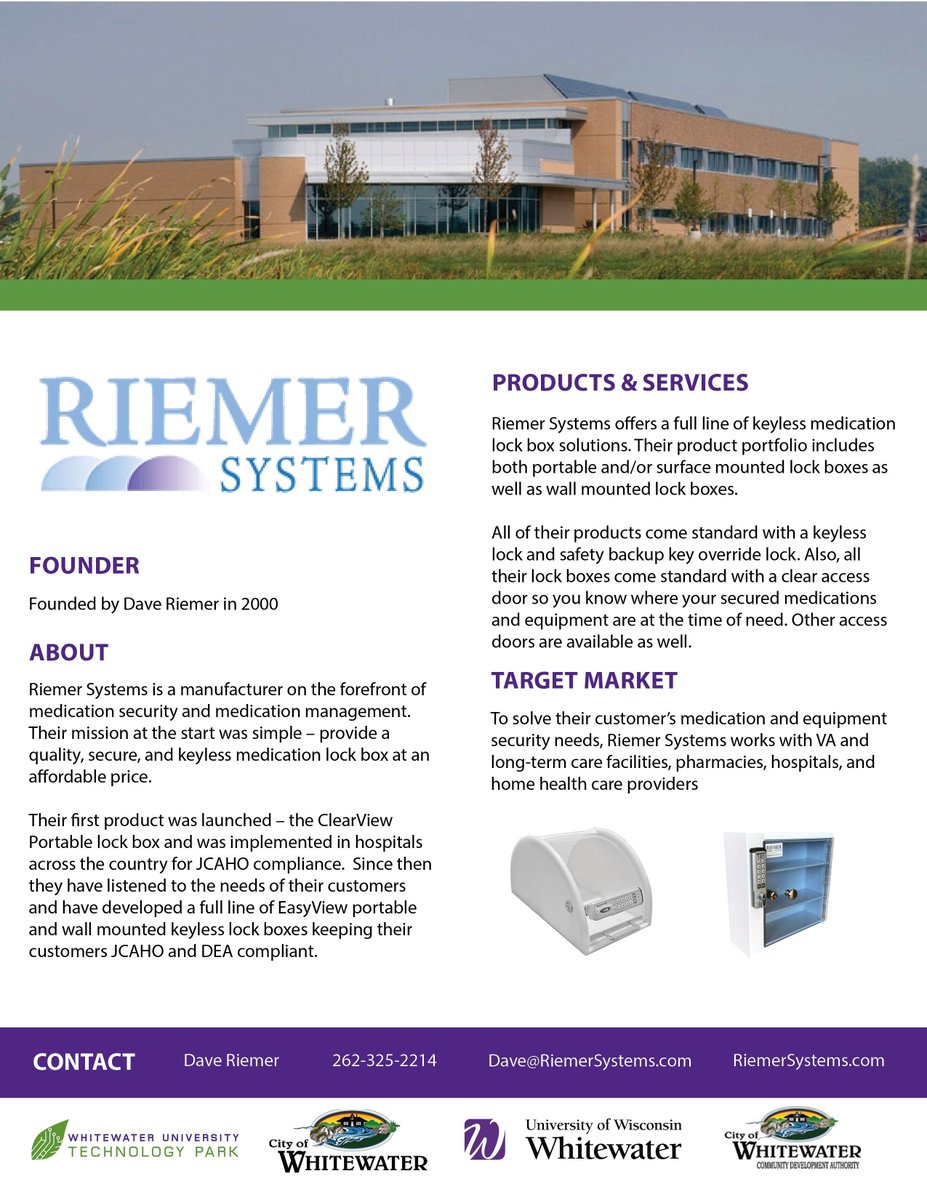 RIEMER SYSTEMS

FOUNDER

Founded by Dave Riemer in 2000

ABOUT

Riemer Systems is a manufacturer on the forefront of medication security and medication management. Their mission at the start was simple – provide a quality, secure, and keyless medication lock box at an affordable price.

Their first product was launched – the ClearView Portable lock box and was implemented in hospitals across the country for JCAHO compliance. Since then they have listened to the needs of their customers and have developed a full line of EasyView portable and wall mounted keyless lock boxes keeping their customers JCAHO and DEA compliant.

PRODUCTS & SERVICES

Riemer Systems offers a full line of keyless medication lock box solutions. Their product portfolio includes both portable and/or surface mounted lock boxes as well as wall mounted lock boxes.

All of their products come standard with a keyless lock and safety backup key override lock. Also, all their lock boxes come standard with a clear access door so you know where your secured medications and equipment are at the time of need. Other access doors are available as well.

TARGET MARKET

To solve their customer's medication and equipment security needs, Riemer Systems works with VA and long-term care facilities, pharmacies, hospitals, and home health care providers

CONTACT Dave Riemer 262-325-2214 Dave@RiemerSystems.com RiemerSystems.com

WHITEWATER UNIVERSITY TECHNOLOGY PARK

City of WHITEWATER

University of Wisconsin Whitewater

City of WHITEWATER COMMUNITY DEVELOPMENT AUTHORITY